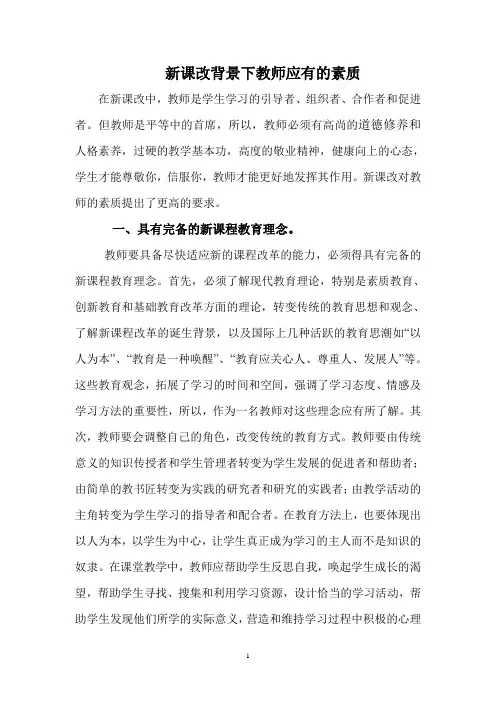 新课改背景下教师应有的素质

在新课改中，教师是学生学习的引导者、组织者、合作者和促进者。但教师是平等中的首席，所以，教师必须有高尚的道德修养和人格素养，过硬的教学基本功，高度的敬业精神，健康向上的心态，学生才能尊敬你，信服你，教师才能更好地发挥其作用。新课改对教师的素质提出了更高的要求。

一、具有完备的新课程教育理念。

教师要具备尽快适应新的课程改革的能力，必须得具有完备的新课程教育理念。首先，必须了解现代教育理论，特别是素质教育、创新教育和基础教育改革方面的理论，转变传统的教育思想和观念、了解新课程改革的诞生背景，以及国际上几种活跃的教育思潮如“以人为本”、“教育是一种唤醒”、“教育应关心人、尊重人、发展人”等。这些教育观念，拓展了学习的时间和空间，强调了学习态度、情感及学习方法的重要性，所以，作为一名教师对这些理念应有所了解。其次，教师要会调整自己的角色，改变传统的教育方式。教师要由传统意义的知识传授者和学生管理者转变为学生发展的促进者和帮助者；由简单的教书匠转变为实践的研究者和研究的实践者；由教学活动的主角转变为学生学习的指导者和配合者。在教育方法上，也要体现出以人为本，以学生为中心，让学生真正成为学习的主人而不是知识的奴隶。在课堂教学中，教师应帮助学生反思自我，唤起学生成长的渴望，帮助学生寻找、搜集和利用学习资源，设计恰当的学习活动，帮助学生发现他们所学的实际意义，营造和维持学习过程中积极的心理

1